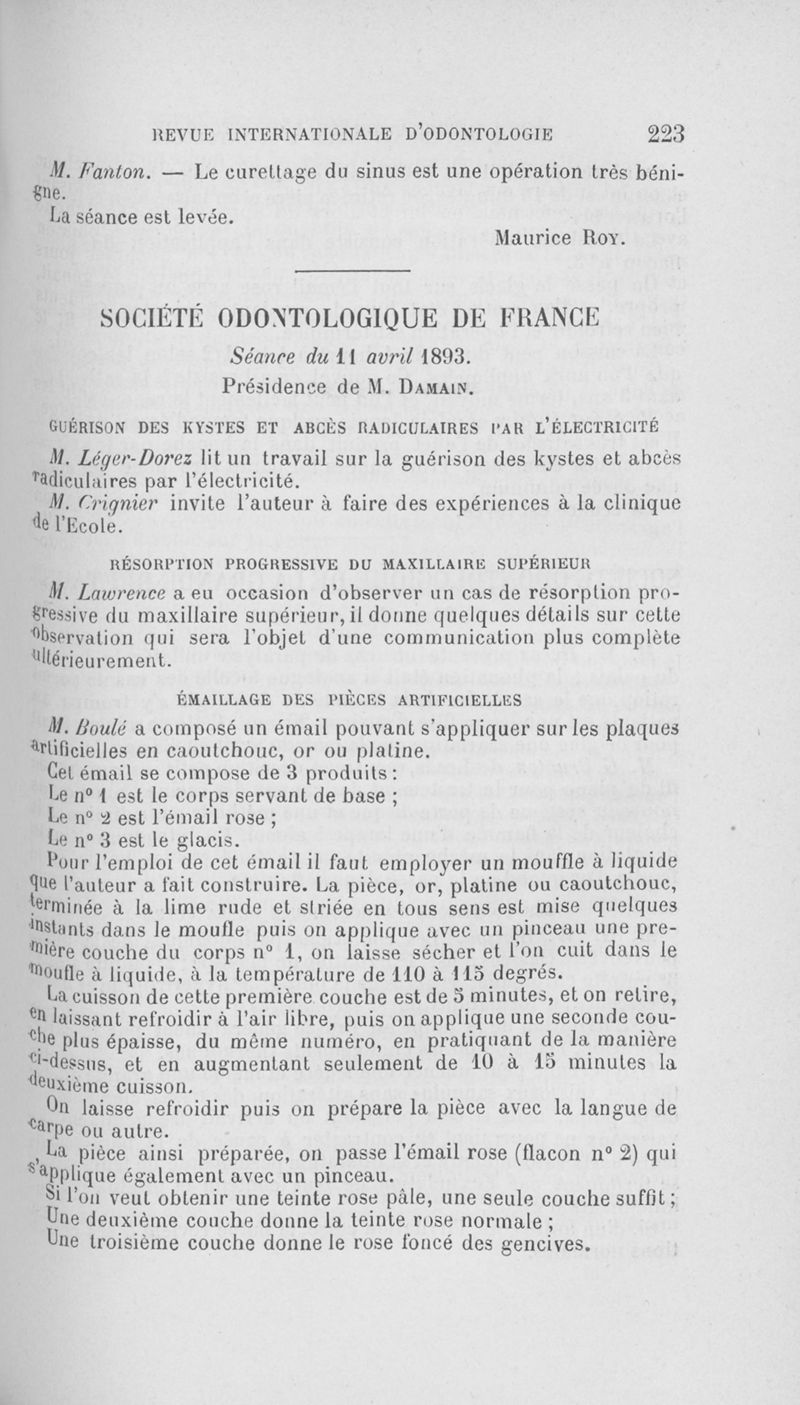 REVUE INTERNATIONALE D'ODONTOLOGIE 223

M. Fanton. — Le curettage du sinus est une opération très bénigne.

La séance est levée.

Maurice Roy.

SOCIÉTÉ ODONTOLOGIQUE DE FRANCE

Séance du 11 avril 1893.

Présidence de M. Damain.

GUÉRISON DES KYSTES ET ABCÈS RADICULAIRES PAR L'ÉLECTRICITÉ

M. Léger-Dorez lit un travail sur la guérison des kystes et abcès radiculaires par l'électricité.

M. Crignier invite l'auteur à faire des expériences à la clinique de l'Ecole.

RÉSORPTION PROGRESSIVE DU MAXILLAIRE SUPÉRIEUR

M. Lawrence a eu occasion d'observer un cas de résorption progressive du maxillaire supérieur, il donne quelques détails sur cette observation qui sera l'objet d'une communication plus complète ultérieurement.

ÉMAILLAGE DES PIÈCES ARTIFICIELLES

M. Boulé a composé un émail pouvant s'appliquer sur les plaques artificielles en caoutchouc, or ou platine.

Cet émail se compose de 3 produits :

Le n° 1 est le corps servant de base ;

Le n° 2 est l'émail rose ;

Le n° 3 est le glacis.

Pour l'emploi de cet émail il faut employer un mouffle à liquide que l'auteur a fait construire. La pièce, or, platine ou caoutchouc, terminée à la lime rude et striée en tous sens est mise quelques instants dans le moufle puis on applique avec un pinceau une première couche du corps n° 1, on laisse sécher et l'on cuit dans le moufle à liquide, à la température de 110 à 115 degrés.

La cuisson de cette première couche est de 5 minutes, et on retire, en laissant refroidir à l'air libre, puis on applique une seconde couche plus épaisse, du même numéro, en pratiquant de la manière ci-dessus, et en augmentant seulement de 10 à 15 minutes la deuxième cuisson.

On laisse refroidir puis on prépare la pièce avec la langue de carpe ou autre.

La pièce ainsi préparée, on passe l'émail rose (flacon n° 2) qui s'applique également avec un pinceau.

Si l'on veut obtenir une teinte rose pâle, une seule couche suffit ;

Une deuxième couche donne la teinte rose normale ;

Une troisième couche donne le rose foncé des gencives.